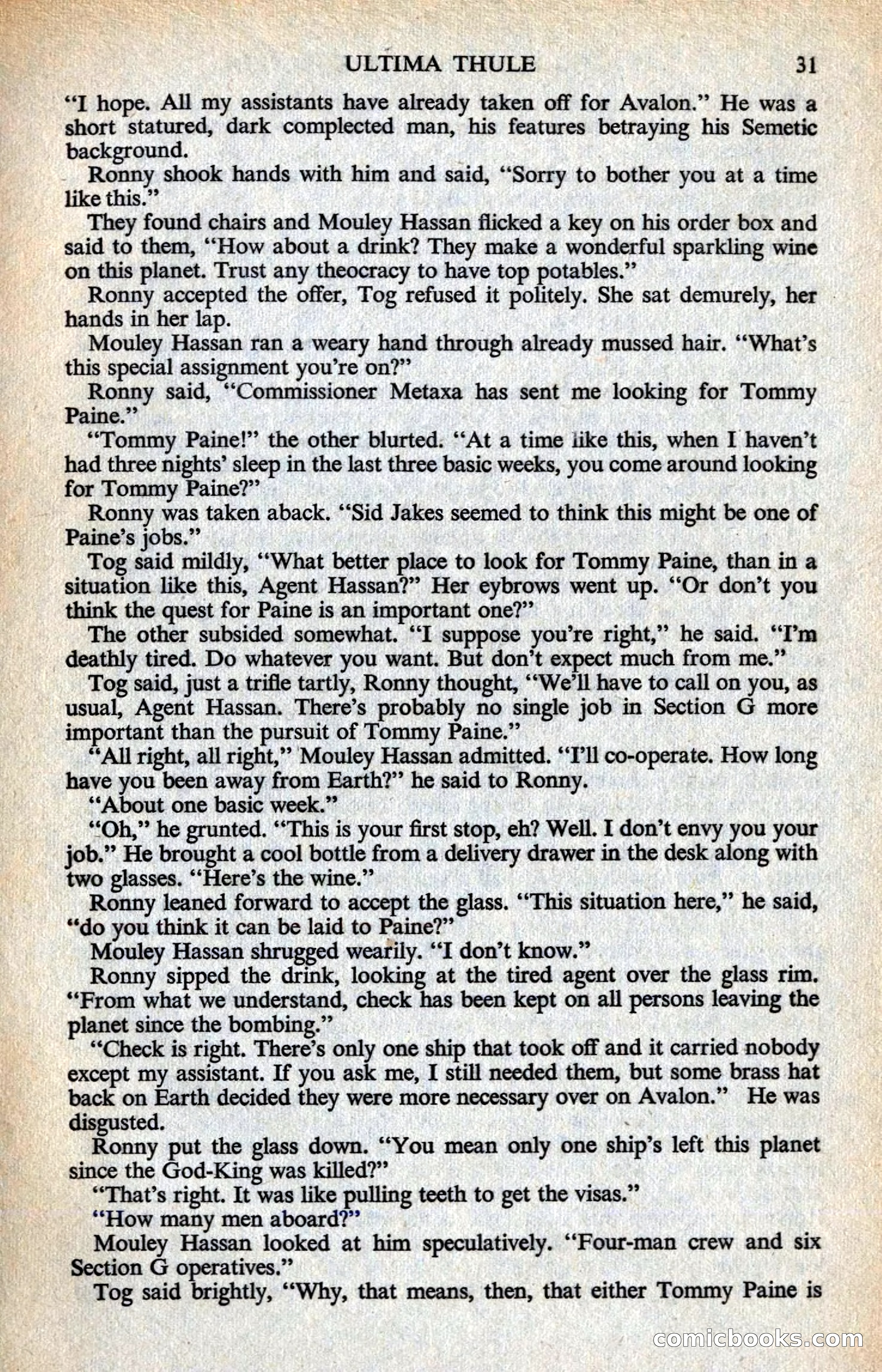 ULTIMA THULE 31

"I hope. All my assistants have already taken off for Avalon." He was a short statured, dark complected man, his features betraying his Semetic background.

Ronny shook hands with him and said, "Sorry to bother you at a time like this."

They found chairs and Mouley Hassan flicked a key on his order box and said to them, "How about a drink? They make a wonderful sparkling wine on this planet. Trust any theocracy to have top potables."

Ronny accepted the offer, Tog refused it politely. She sat demurely, her hands in her lap.

Mouley Hassan ran a weary hand through already mussed hair. "What's this special assignment you're on?"

Ronny said, "Commissioner Metaxa has sent me looking for Tommy Paine."

"Tommy Paine!" the other blurted. "At a time like this, when I haven't had three nights' sleep in the last three basic weeks, you come around looking for Tommy Paine?"

Ronny was taken aback. "Sid Jakes seemed to think this might be one of Paine's jobs."

Tog said mildly, "What better place to look for Tommy Paine, than in a situation like this, Agent Hassan?" Her eybrows went up. "Or don't you think the quest for Paine is an important one?"

The other subsided somewhat. "I suppose you're right," he said. "I'm deathly tired. Do whatever you want. But don't expect much from me."

Tog said, just a trifle tartly, Ronny thought, "We'll have to call on you, as usual, Agent Hassan. There's probably no single job in Section G more important than the pursuit of Tommy Paine."

"All right, all right," Mouley Hassan admitted. "I'll co-operate. How long have you been away from Earth?" he said to Ronny.

"About one basic week."

"Oh," he grunted. "This is your first stop, eh? Well. I don't envy you your job." He brought a cool bottle from a delivery drawer in the desk along with two glasses. "Here's the wine."

Ronny leaned forward to accept the glass. "This situation here," he said, "do you think it can be laid to Paine?"

Mouley Hassan shrugged wearily. "I don't know."

Ronny sipped the drink, looking at the tired agent over the glass rim. "From what we understand, check has been kept on all persons leaving the planet since the bombing."

"Check is right. There's only one ship that took off and it carried nobody except my assistant. If you ask me, I still needed them, but some brass hat back on Earth decided they were more necessary over on Avalon." He was disgusted.

Ronny put the glass down. "You mean only one ship's left this planet since the God-King was killed?"

"That's right. It was like pulling teeth to get the visas."

"How many men aboard?"

Mouley Hassan looked at him speculatively. "Four-man crew and six Section G operatives."

Tog said brightly, "Why, that means, then, that either Tommy Paine is

comicbooks.com